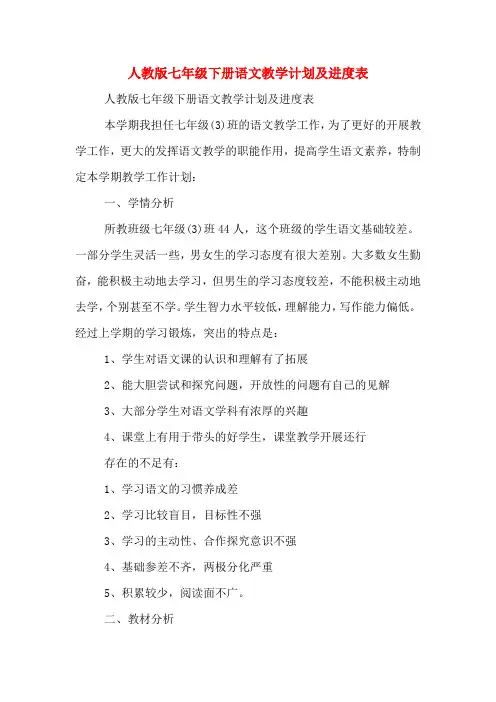 人教版七年级下册语文教学计划及进度表

人教版七年级下册语文教学计划及进度表

本学期我担任七年级(3)班的语文教学工作，为了更好的开展教学工作，更大的发挥语文教学的职能作用，提高学生语文素养，特制定本学期教学工作计划：

一、学情分析

所教班级七年级(3)班44人，这个班级的学生语文基础较差。一部分学生灵活一些，男女生的学习态度有很大差别。大多数女生勤奋，能积极主动地去学习，但男生的学习态度较差，不能积极主动地去学，个别甚至不学。学生智力水平较低，理解能力，写作能力偏低。经过上学期的学习锻炼，突出的特点是：

1、学生对语文课的认识和理解有了拓展

2、能大胆尝试和探究问题，开放性的问题有自己的见解

3、大部分学生对语文学科有浓厚的兴趣

4、课堂上有用于带头的好学生，课堂教学开展还行

存在的不足有：

1、学习语文的习惯养成差

2、学习比较盲目，目标性不强

3、学习的主动性、合作探究意识不强

4、基础参差不齐，两极分化严重

5、积累较少，阅读面不广。

二、教材分析